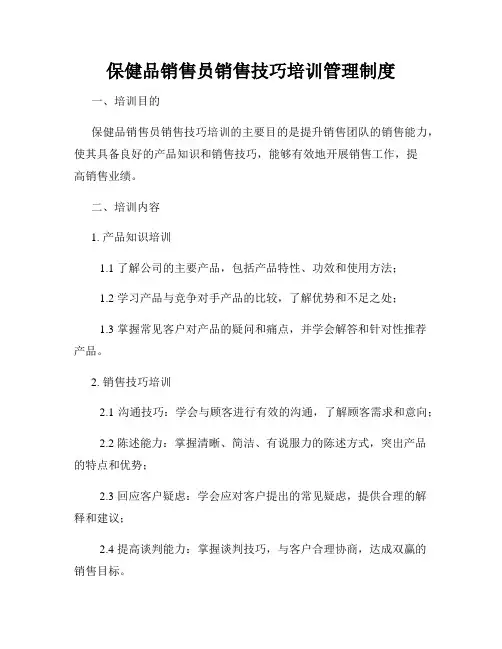 保健品销售员销售技巧培训管理制度

一、培训目的

保健品销售员销售技巧培训的主要目的是提升销售团队的销售能力，使其具备良好的产品知识和销售技巧，能够有效地开展销售工作，提高销售业绩。

二、培训内容

1. 产品知识培训

1.1 了解公司的主要产品，包括产品特性、功效和使用方法；

1.2 学习产品与竞争对手产品的比较，了解优势和不足之处；

1.3 掌握常见客户对产品的疑问和痛点，并学会解答和针对性推荐产品。

2. 销售技巧培训

2.1 沟通技巧：学会与顾客进行有效的沟通，了解顾客需求和意向；

2.2 陈述能力：掌握清晰、简洁、有说服力的陈述方式，突出产品的特点和优势；

2.3 回应客户疑虑：学会应对客户提出的常见疑虑，提供合理的解释和建议；

2.4 提高谈判能力：掌握谈判技巧，与客户合理协商，达成双赢的销售目标。